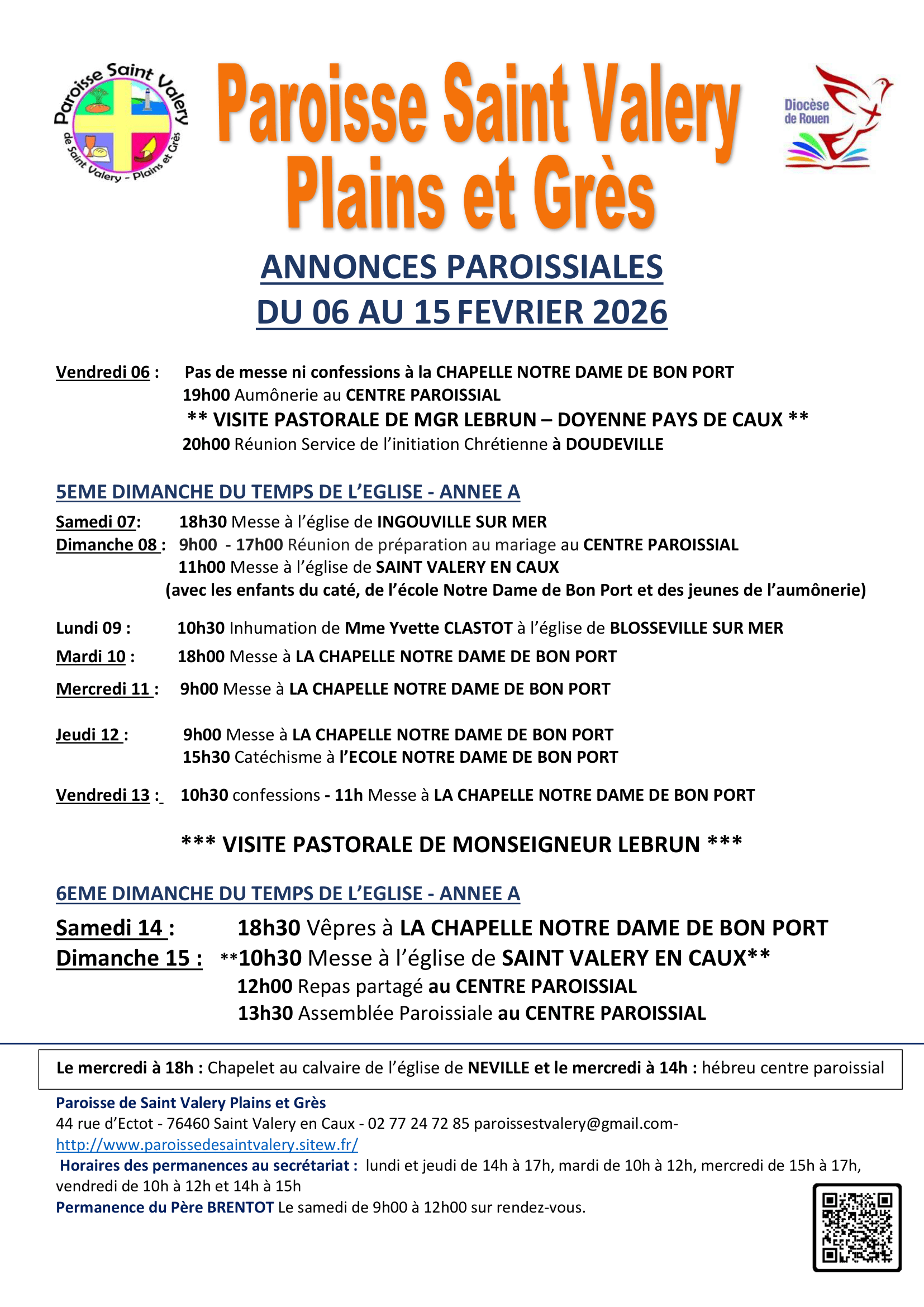 Paroisse Saint Valery de Saint Valery - Plains et Grès

Paroisse Saint Valery Plains et Grès

Diocèse de Rouen

ANNONCES PAROISSIALES
DU 06 AU 15 FEVRIER 2026

Vendredi 06 : Pas de messe ni confessions à la CHAPELLE NOTRE DAME DE BON PORT
19h00 Aumônerie au CENTRE PAROISSIAL
** VISITE PASTORALE DE MGR LEBRUN – DOYENNE PAYS DE CAUX **
20h00 Réunion Service de l'initiation Chrétienne à DOUDEVILLE

5EME DIMANCHE DU TEMPS DE L'EGLISE - ANNEE A

Samedi 07: 18h30 Messe à l'église de INGOUVILLE SUR MER
Dimanche 08 : 9h00 - 17h00 Réunion de préparation au mariage au CENTRE PAROISSIAL
11h00 Messe à l'église de SAINT VALERY EN CAUX
(avec les enfants du caté, de l'école Notre Dame de Bon Port et des jeunes de l'aumônerie)

Lundi 09 : 10h30 Inhumation de Mme Yvette CLASTOT à l'église de BLOSSEVILLE SUR MER
Mardi 10 : 18h00 Messe à LA CHAPELLE NOTRE DAME DE BON PORT
Mercredi 11 : 9h00 Messe à LA CHAPELLE NOTRE DAME DE BON PORT

Jeudi 12 : 9h00 Messe à LA CHAPELLE NOTRE DAME DE BON PORT
15h30 Catéchisme à l'ECOLE NOTRE DAME DE BON PORT

Vendredi 13 : 10h30 confessions - 11h Messe à LA CHAPELLE NOTRE DAME DE BON PORT

*** VISITE PASTORALE DE MONSEIGNEUR LEBRUN ***

6EME DIMANCHE DU TEMPS DE L'EGLISE - ANNEE A

Samedi 14 : 18h30 Vêpres à LA CHAPELLE NOTRE DAME DE BON PORT
Dimanche 15 : **10h30 Messe à l'église de SAINT VALERY EN CAUX**
12h00 Repas partagé au CENTRE PAROISSIAL
13h30 Assemblée Paroissiale au CENTRE PAROISSIAL

Le mercredi à 18h : Chapelet au calvaire de l'église de NEVILLE et le mercredi à 14h : hébreu centre paroissial

Paroisse de Saint Valery Plains et Grès
44 rue d'Ectot - 76460 Saint Valery en Caux - 02 77 24 72 85 paroissestvalery@gmail.com- http://www.paroissedesaintvalery.sitew.fr/
Horaires des permanences au secrétariat : lundi et jeudi de 14h à 17h, mardi de 10h à 12h, mercredi de 15h à 17h, vendredi de 10h à 12h et 14h à 15h
Permanence du Père BRENTOT Le samedi de 9h00 à 12h00 sur rendez-vous.